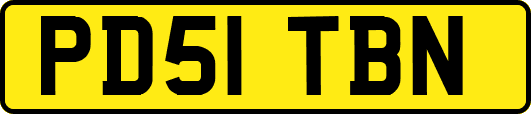 PD51 TBN